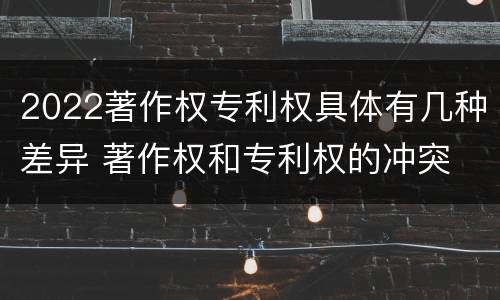 2022著作权专利权具体有几种差异 著作权和专利权的冲突